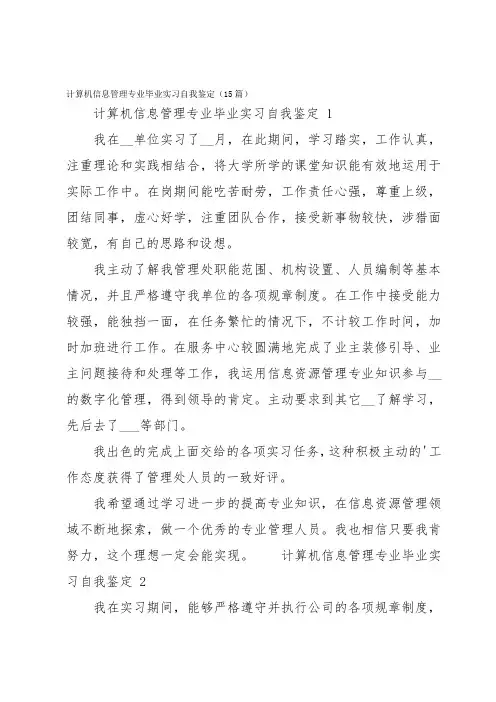 计算机信息管理专业毕业实习自我鉴定（15篇）

计算机信息管理专业毕业实习自我鉴定 1

我在__单位实习了__月，在此期间，学习踏实，工作认真，注重理论和实践相结合，将大学所学的课堂知识能有效地运用于实际工作中。在岗期间能吃苦耐劳，工作责任心强，尊重上级，团结同事，虚心好学，注重团队合作，接受新事物较快，涉猎面较宽，有自己的思路和设想。

我主动了解我管理处职能范围、机构设置、人员编制等基本情况，并且严格遵守我单位的各项规章制度。在工作中接受能力较强，能独挡一面，在任务繁忙的情况下，不计较工作时间，加时加班进行工作。在服务中心较圆满地完成了业主装修引导、业主问题接待和处理等工作，我运用信息资源管理专业知识参与__的数字化管理，得到领导的肯定。主动要求到其它__了解学习，先后去了___等部门。

我出色的完成上面交给的各项实习任务，这种积极主动的'工作态度获得了管理处人员的一致好评。

我希望通过学习进一步的提高专业知识，在信息资源管理领域不断地探索，做一个优秀的专业管理人员。我也相信只要我肯努力，这个理想一定会能实现。 计算机信息管理专业毕业实习自我鉴定 2

我在实习期间，能够严格遵守并执行公司的各项规章制度，